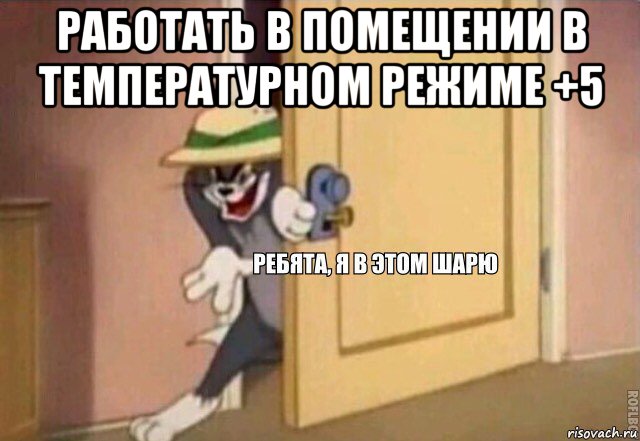 РАБОТАТЬ В ПОМЕЩЕНИИ В ТЕМПЕРАТУРНОМ РЕЖИМЕ +5

РЕБЯТА, Я В ЭТОМ ШАРЮ

ROFLBOT

risovach.ru